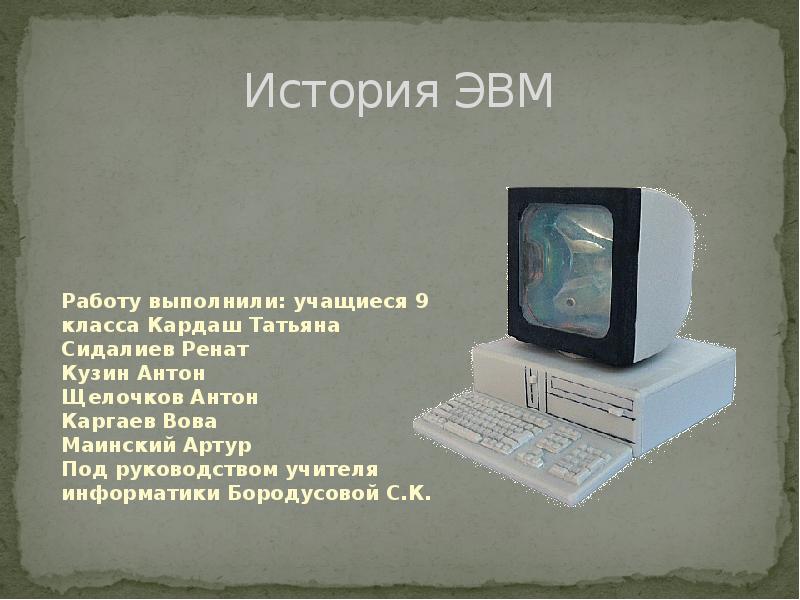 История ЭВМ

Работу выполнили: учащиеся 9 класса Кардаш Татьяна
Сидалиев Ренат
Кузин Антон
Щелочков Антон
Каргаев Вова
Маинский Артур
Под руководством учителя информатики Бородусовой С.К.